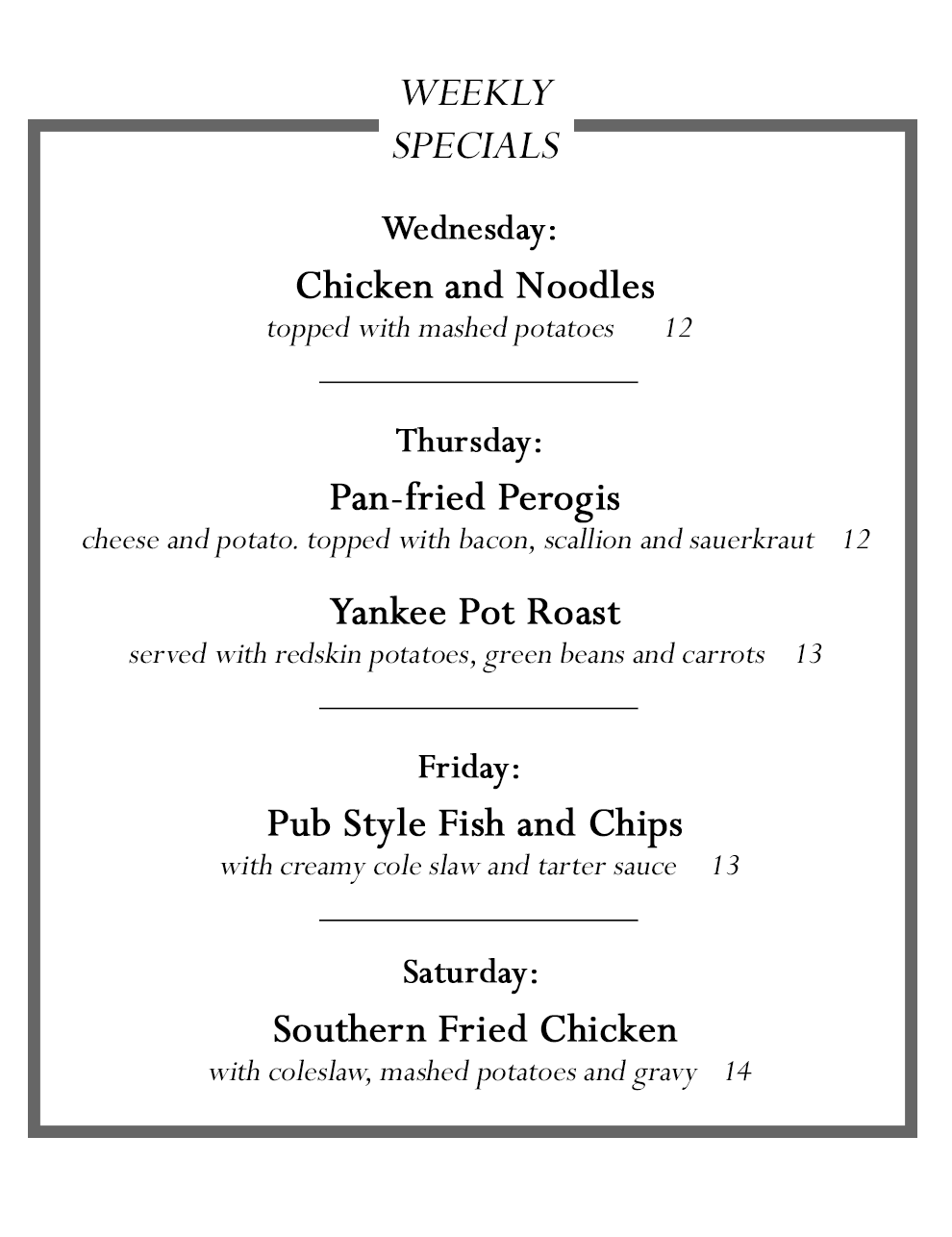 WEEKLY SPECIALS

Wednesday:

Chicken and Noodles

topped with mashed potatoes 12

Thursday:

Pan-fried Perogis

cheese and potato. topped with bacon, scallion and sauerkraut 12

Yankee Pot Roast

served with redskin potatoes, green beans and carrots 13

Friday:

Pub Style Fish and Chips

with creamy cole slaw and tarter sauce 13

Saturday:

Southern Fried Chicken

with coleslaw, mashed potatoes and gravy 14